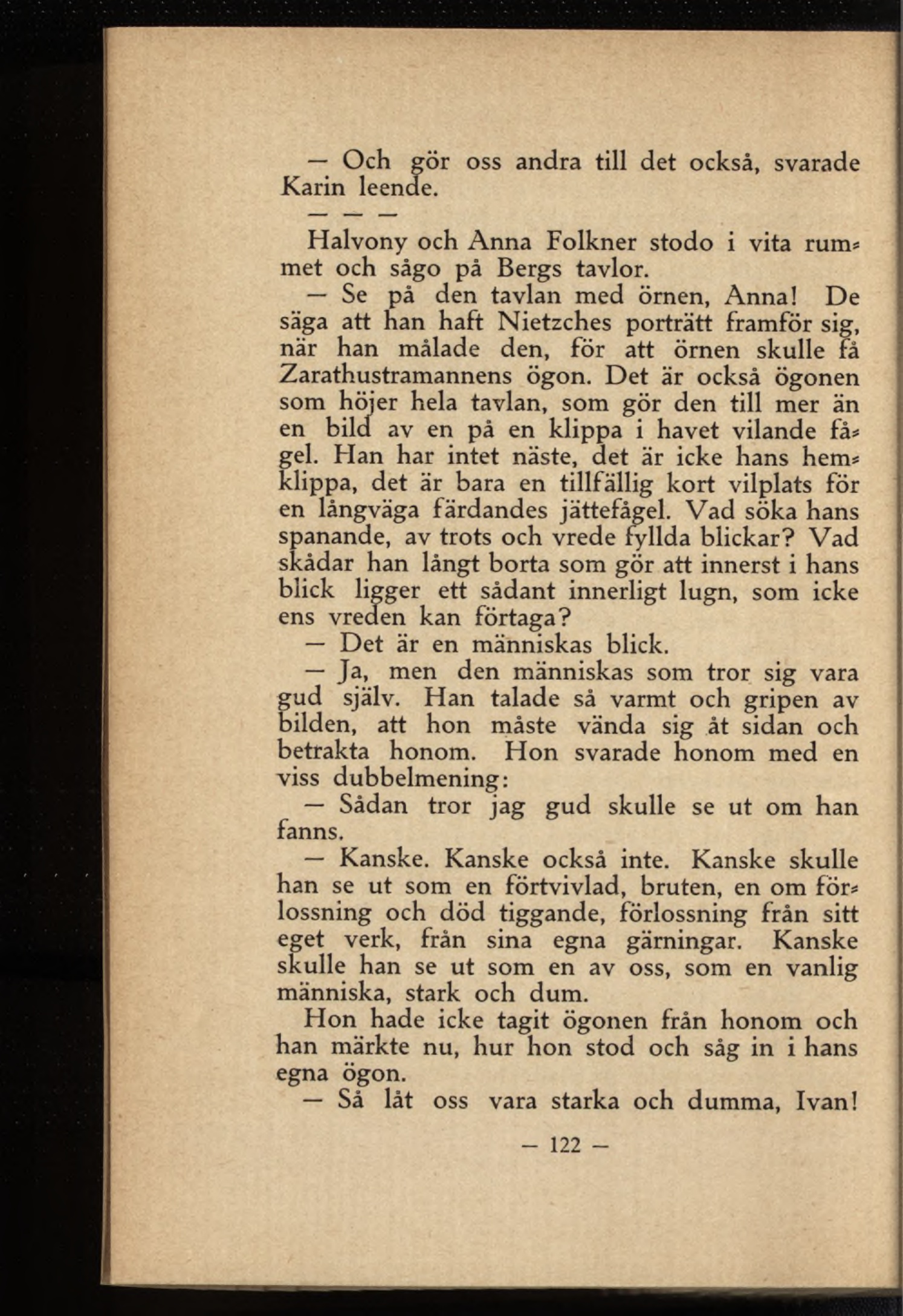 — Och gör oss andra till det också, svarade Karin leende.

— — —

Halvony och Anna Folkner stodo i vita rummet och sågo på Bergs tavlor.

— Se på den tavlan med örnen, Anna! De säga att han haft Nietzches porträtt framför sig, när han målade den, för att örnen skulle få Zarathustramannens ögon. Det är också ögonen som höjer hela tavlan, som gör den till mer än en bild av en på en klippa i havet vilande fågel. Han har intet näste, det är icke hans hemklippa, det är bara en tillfällig kort vilplats för en långväga färdandes jättefågel. Vad söka hans spanande, av trots och vrede fyllda blickar? Vad skådar han långt borta som gör att innerst i hans blick ligger ett sådant innerligt lugn, som icke ens vreden kan förtaga?

— Det är en människas blick.

— Ja, men den människas som tror sig vara gud själv. Han talade så varmt och gripen av bilden, att hon måste vända sig åt sidan och betrakta honom. Hon svarade honom med en viss dubbelmening:

— Sådan tror jag gud skulle se ut om han fanns.

— Kanske. Kanske också inte. Kanske skulle han se ut som en förtvivlad, bruten, en om förlossning och död tiggande, förlossning från sitt eget verk, från sina egna gärningar. Kanske skulle han se ut som en av oss, som en vanlig människa, stark och dum.

Hon hade icke tagit ögonen från honom och han märkte nu, hur hon stod och såg in i hans egna ögon.

— Så låt oss vara starka och dumma, Ivan!

— 122 —